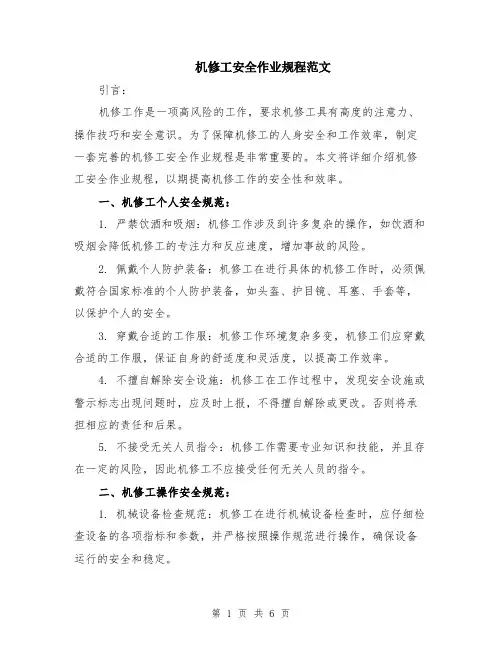 机修工安全作业规程范文

引言：

机修工作是一项高风险的工作，要求机修工具有高度的注意力、操作技巧和安全意识。为了保障机修工的人身安全和工作效率，制定一套完善的机修工安全作业规程是非常重要的。本文将详细介绍机修工安全作业规程，以期提高机修工作的安全性和效率。

一、机修工个人安全规范：

1. 严禁饮酒和吸烟：机修工作涉及到许多复杂的操作，如饮酒和吸烟会降低机修工的专注力和反应速度，增加事故的风险。

2. 佩戴个人防护装备：机修工在进行具体的机修工作时，必须佩戴符合国家标准的个人防护装备，如头盔、护目镜、耳塞、手套等，以保护个人的安全。

3. 穿戴合适的工作服：机修工作环境复杂多变，机修工们应穿戴合适的工作服，保证自身的舒适度和灵活度，以提高工作效率。

4. 不擅自解除安全设施：机修工在工作过程中，发现安全设施或警示标志出现问题时，应及时上报，不得擅自解除或更改。否则将承担相应的责任和后果。

5. 不接受无关人员指令：机修工作需要专业知识和技能，并且存在一定的风险，因此机修工不应接受任何无关人员的指令。

二、机修工操作安全规范：

1. 机械设备检查规范：机修工在进行机械设备检查时，应仔细检查设备的各项指标和参数，并严格按照操作规范进行操作，确保设备运行的安全和稳定。

第 1 页 共 6 页